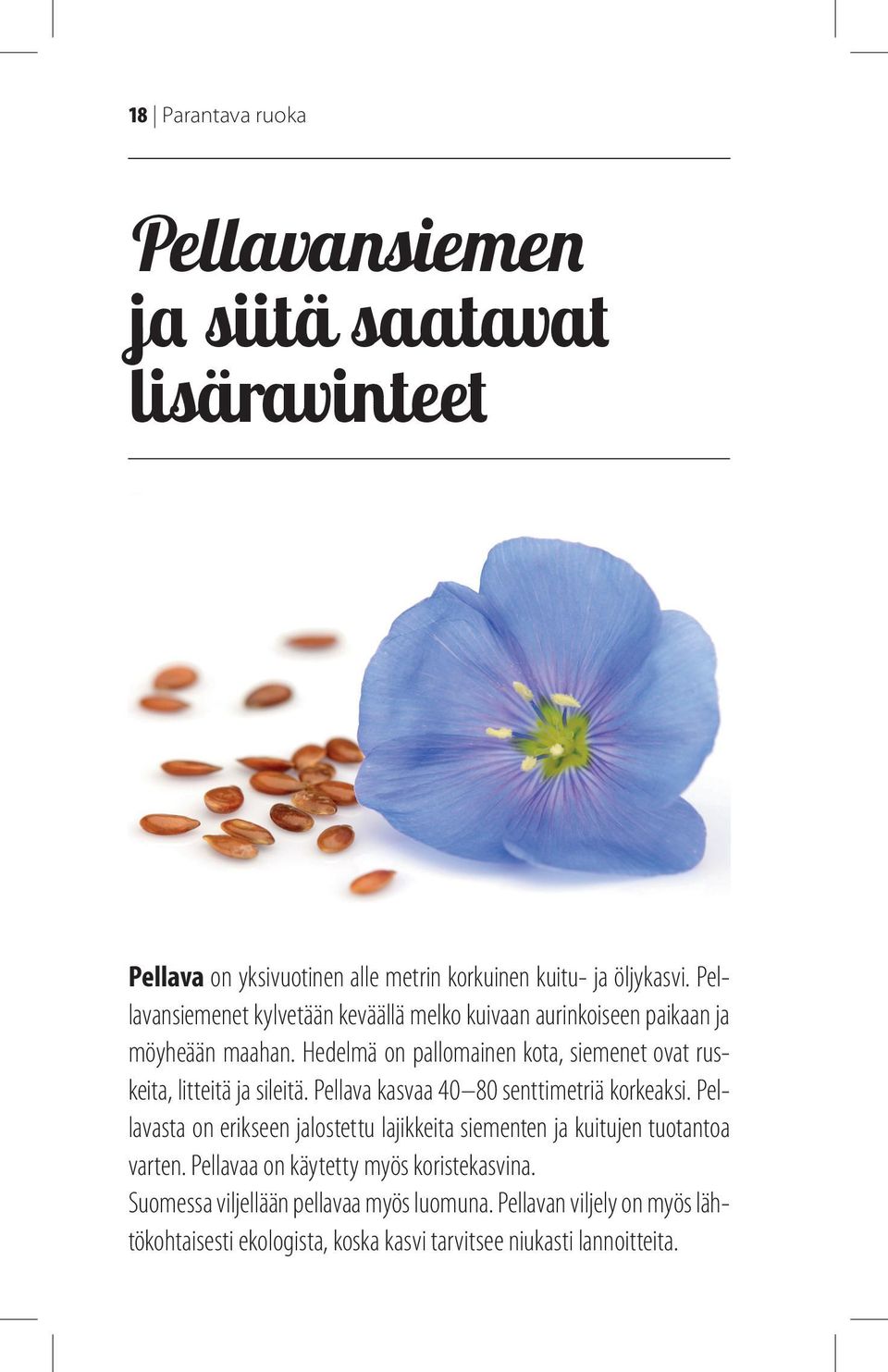 18 | Parantava ruoka

Pellavansiemen ja siitä saatavat lisäravinteet

**Pellava** on yksivuotinen alle metrin korkuinen kuitu- ja öljykasvi. Pellavansiemenet kylvetään keväällä melko kuivaan aurinkoiseen paikaan ja möyheään maahan. Hedelmä on pallomainen kota, siemenet ovat ruskeita, litteitä ja sileitä. Pellava kasvaa 40–80 senttimetriä korkeaksi. Pellavasta on erikseen jalostettu lajikkeita siementen ja kuitujen tuotantoa varten. Pellavaa on käytetty myös koristekasvina.
Suomessa viljellään pellavaa myös luomuna. Pellavan viljely on myös lähtökohtaisesti ekologista, koska kasvi tarvitsee niukasti lannoitteita.